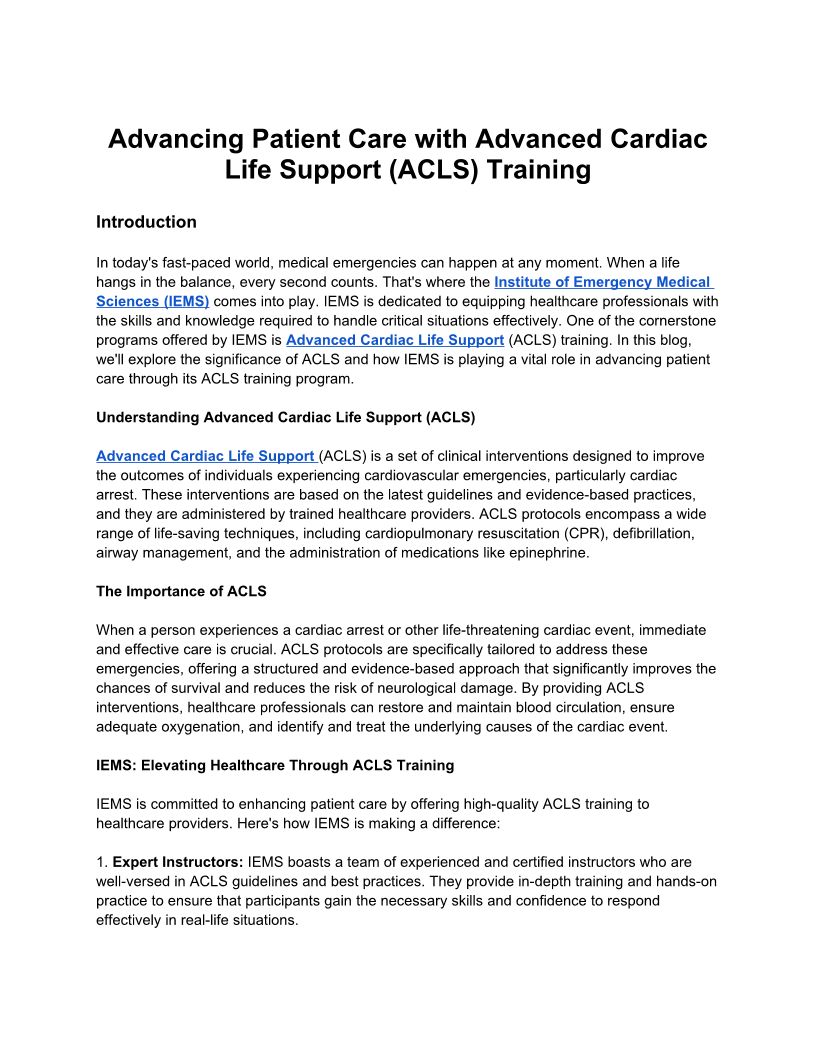 Advancing Patient Care with Advanced Cardiac Life Support (ACLS) Training

Introduction

In today's fast-paced world, medical emergencies can happen at any moment. When a life hangs in the balance, every second counts. That's where the Institute of Emergency Medical Sciences (IEMS) comes into play. IEMS is dedicated to equipping healthcare professionals with the skills and knowledge required to handle critical situations effectively. One of the cornerstone programs offered by IEMS is Advanced Cardiac Life Support (ACLS) training. In this blog, we'll explore the significance of ACLS and how IEMS is playing a vital role in advancing patient care through its ACLS training program.

Understanding Advanced Cardiac Life Support (ACLS)

Advanced Cardiac Life Support (ACLS) is a set of clinical interventions designed to improve the outcomes of individuals experiencing cardiovascular emergencies, particularly cardiac arrest. These interventions are based on the latest guidelines and evidence-based practices, and they are administered by trained healthcare providers. ACLS protocols encompass a wide range of life-saving techniques, including cardiopulmonary resuscitation (CPR), defibrillation, airway management, and the administration of medications like epinephrine.

The Importance of ACLS

When a person experiences a cardiac arrest or other life-threatening cardiac event, immediate and effective care is crucial. ACLS protocols are specifically tailored to address these emergencies, offering a structured and evidence-based approach that significantly improves the chances of survival and reduces the risk of neurological damage. By providing ACLS interventions, healthcare professionals can restore and maintain blood circulation, ensure adequate oxygenation, and identify and treat the underlying causes of the cardiac event.

IEMS: Elevating Healthcare Through ACLS Training

IEMS is committed to enhancing patient care by offering high-quality ACLS training to healthcare providers. Here's how IEMS is making a difference:

1. Expert Instructors: IEMS boasts a team of experienced and certified instructors who are well-versed in ACLS guidelines and best practices. They provide in-depth training and hands-on practice to ensure that participants gain the necessary skills and confidence to respond effectively in real-life situations.